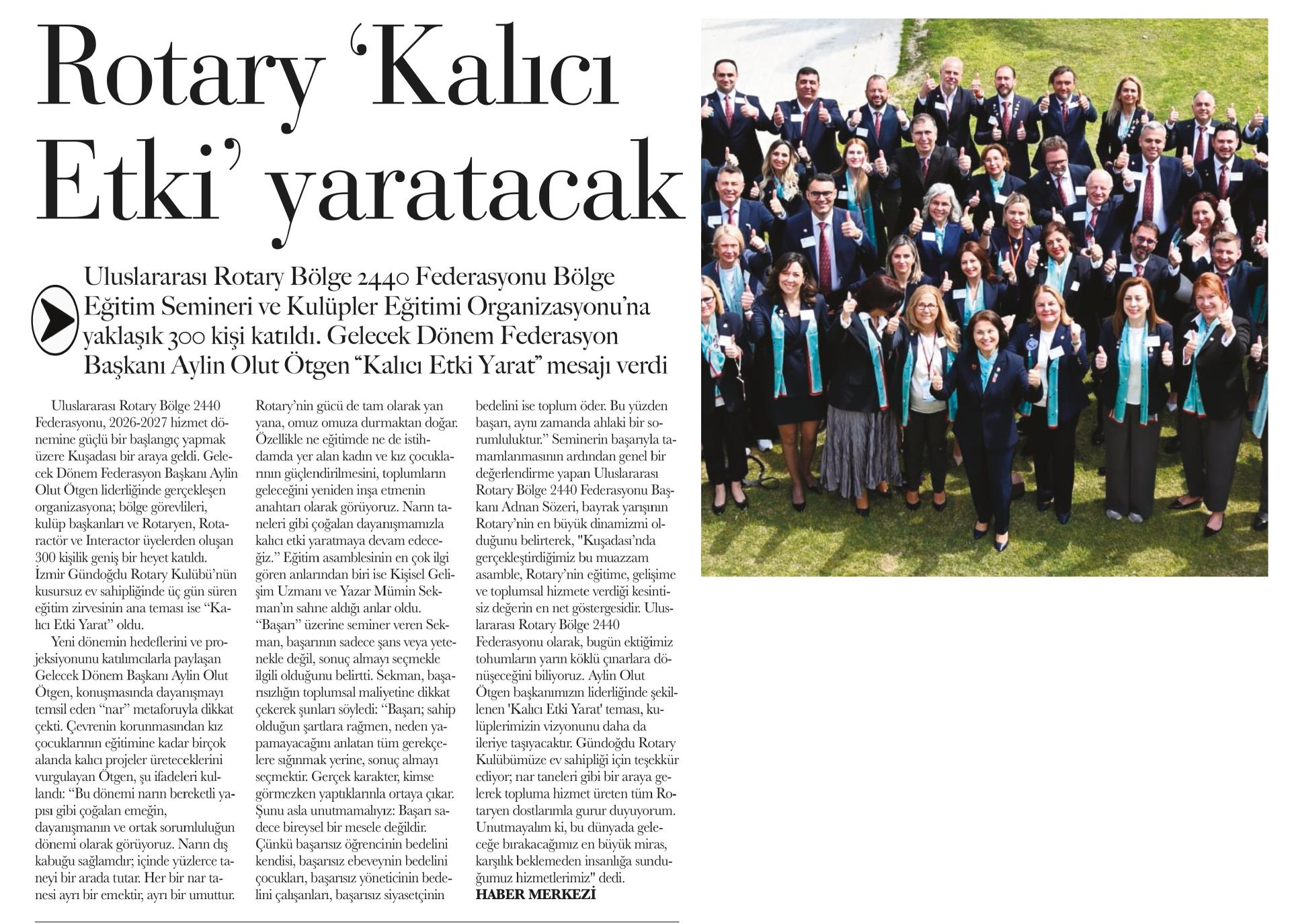 Rotary 'Kalıcı Etki' yaratacak

Uluslararası Rotary Bölge 2440 Federasyonu Bölge Eğitim Semineri ve Kulüpler Eğitimi Organizasyonu'na yaklaşık 300 kişi katıldı. Gelecek Dönem Federasyon Başkanı Aylin Olut Ötgen "Kalıcı Etki Yarat" mesajı verdi

Uluslararası Rotary Bölge 2440 Federasyonu, 2026-2027 hizmet dönemine güçlü bir başlangıç yapmak üzere Kuşadası bir araya geldi. Gelecek Dönem Federasyon Başkanı Aylin Olut Ötgen liderliğinde gerçekleşen organizasyona; bölge görevlileri, kulüp başkanları ve Rotaryen, Rotaractör ve Interactor üyelerden oluşan 300 kişilik geniş bir heyet katıldı. İzmir Gündoğdu Rotary Kulübü'nün kusursuz ev sahipliğinde üç gün süren eğitim zirvesinin ana teması ise "Kalıcı Etki Yarat" oldu.

Yeni dönemin hedeflerini ve projeksiyonunu katılımcılarla paylaşan Gelecek Dönem Başkanı Aylin Olut Ötgen, konuşmasında dayanışmayı temsil eden "nar" metaforuyla dikkat çekti. Çevrenin korunmasından kız çocuklarının eğitimine kadar birçok alanda kalıcı projeler üreteceklerini vurgulayan Ötgen, şu ifadeleri kullandı: "Bu dönemi narın bereketli yapısı gibi çoğalan emeğin, dayanışmanın ve ortak sorumluluğun dönemi olarak görüyoruz. Narın dış kabuğu sağlamdır; içinde yüzlerce taneyi bir arada tutar. Her bir nar tanesi ayrı bir emektir, ayrı bir umuttur. Rotary'nin gücü de tam olarak yan yana, omuz omuza durmaktan doğar. Özellikle ne eğitimde ne de istihdamda yer alan kadın ve kız çocuklarının güçlendirilmesini, toplumların geleceğini yeniden inşa etmenin anahtarı olarak görüyoruz. Narın taneleri gibi çoğalan dayanışmamızla kalıcı etki yaratmaya devam edeceğiz." Eğitim asamblesinin en çok ilgi gören anlarından biri ise Kişisel Gelişim Uzmanı ve Yazar Mümin Sekman'ın sahne aldığı anlar oldu. "Başarı" üzerine seminer veren Sekman, başarının sadece şans veya yetenekle değil, sonuç almayı seçmekle ilgili olduğunu belirtti. Sekman, başarısızlığın toplumsal maliyetine dikkat çekerek şunları söyledi: "Başarı; sahip olduğun şartlara rağmen, neden yapamayacağını anlatan tüm gerekçelere sığınmak yerine, sonuç almayı seçmektir. Gerçek karakter, kimse görmezken yaptıklarınla ortaya çıkar. Şunu asla unutmamalıyız: Başarı sadece bireysel bir mesele değildir. Çünkü başarısız öğrencinin bedelini kendisi, başarısız ebeveynin bedelini çocukları, başarısız yöneticinin bedelini çalışanları, başarısız siyasetçinin bedelini ise toplum öder. Bu yüzden başarı, aynı zamanda ahlaki bir sorumluluktur." Seminerin başarıyla tamamlanmasının ardından genel bir değerlendirme yapan Uluslararası Rotary Bölge 2440 Federasyonu Başkanı Adnan Sözeri, bayrak yarışının Rotary'nin en büyük dinamizmi olduğunu belirterek, "Kuşadası'nda gerçekleştirdiğimiz bu muazzam asamble, Rotary'nin eğitime, gelişime ve toplumsal hizmete verdiği kesintisiz değerin en net göstergesidir. Uluslararası Rotary Bölge 2440 Federasyonu olarak, bugün ektiğimiz tohumların yarın köklü çınarlara dönüşeceğini biliyoruz. Aylin Olut Ötgen başkanımızın liderliğinde şekillenen 'Kalıcı Etki Yarat' teması, kulüplerimizin vizyonunu daha da ileriye taşıyacaktır. Gündoğdu Rotary Kulübümüze ev sahipliği için teşekkür ediyor; nar taneleri gibi bir araya gelerek topluma hizmet üreten tüm Rotaryen dostlarımla gurur duyuyorum. Unutmayalım ki, bu dünyada geleceğe bırakacağımız en büyük miras, karşılık beklemeden insanlığa sunduğumuz hizmetlerimiz" dedi.
HABER MERKEZİ